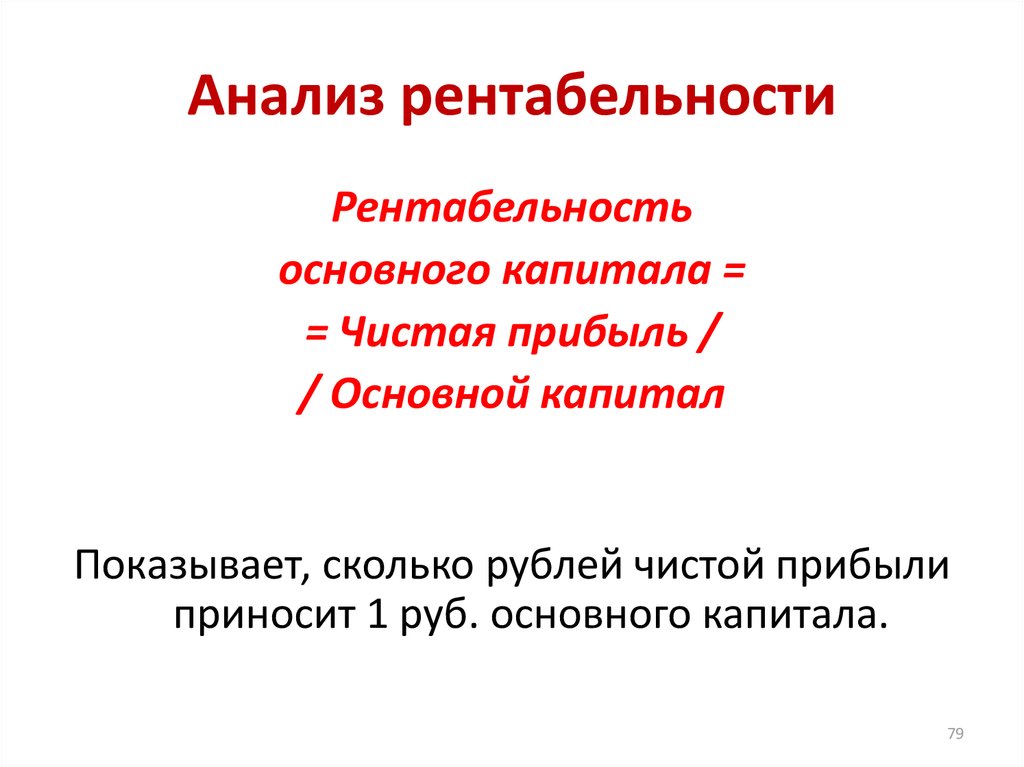 Анализ рентабельности

Рентабельность
основного капитала =
= Чистая прибыль /
/ Основной капитал

Показывает, сколько рублей чистой прибыли приносит 1 руб. основного капитала.

79